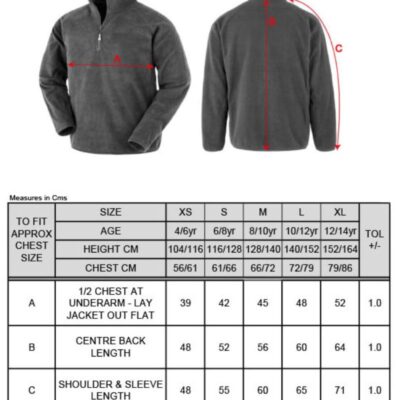 A

B

C

Measures in Cms

| TO FIT APPROX CHEST SIZE | SIZE | XS | S | M | L | XL | TOL +/- |
|---|---|---|---|---|---|---|---|
| | AGE | 4/6yr | 6/8yr | 8/10yr | 10/12yr | 12/14yr | |
| | HEIGHT CM | 104/116 | 116/128 | 128/140 | 140/152 | 152/164 | |
| | CHEST CM | 56/61 | 61/66 | 66/72 | 72/79 | 79/86 | |
| A | 1/2 CHEST AT UNDERARM - LAY JACKET OUT FLAT | 39 | 42 | 45 | 48 | 52 | 1.0 |
| B | CENTRE BACK LENGTH | 48 | 52 | 56 | 60 | 64 | 1.0 |
| C | SHOULDER & SLEEVE LENGTH | 48 | 55 | 60 | 65 | 71 | 1.0 |